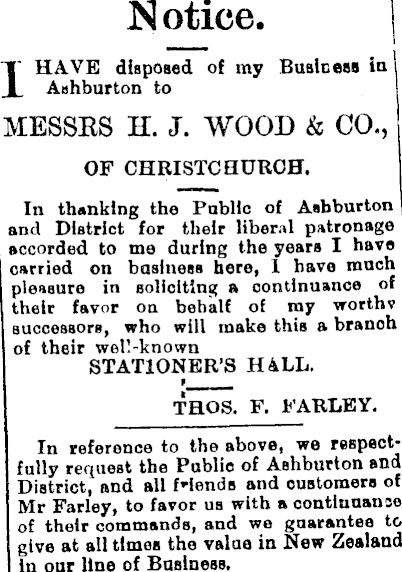 Notice.

I HAVE disposed of my Business in Ashburton to

MESSRS H. J. WOOD & CO.,

OF CHRISTCHURCH.

In thanking the Public of Ashburton and District for their liberal patronage accorded to me during the years I have carried on business here, I have much pleasure in soliciting a continuance of their favor on behalf of my worthy successors, who will make this a branch of their well-known

STATIONER'S HALL.

THOS. F. FARLEY.

In reference to the above, we respectfully request the Public of Ashburton and District, and all friends and customers of Mr Farley, to favor us with a continuance of their commands, and we guarantee to give at all times the value in New Zealand in our line of Business.